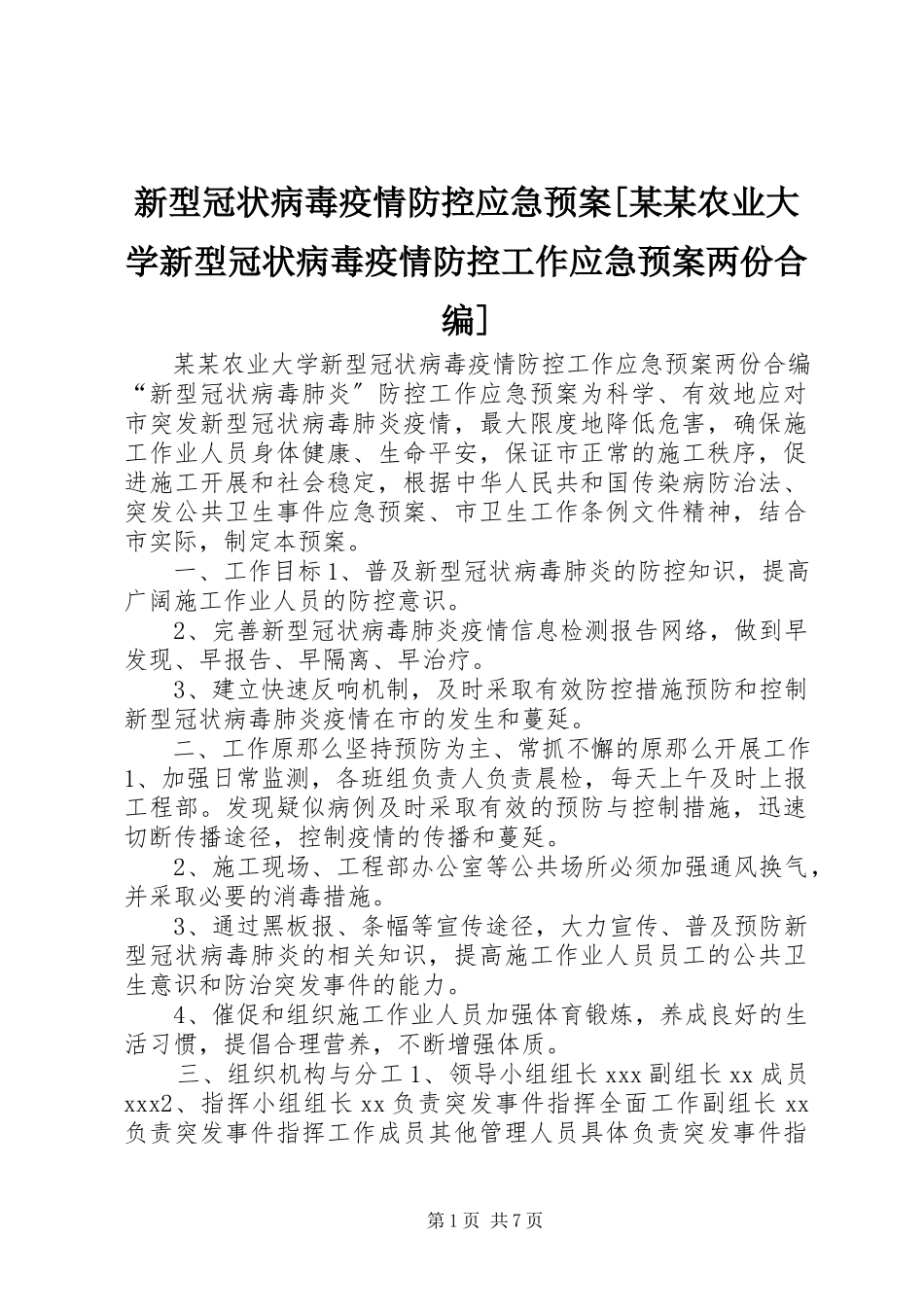 新型冠状病毒疫情防控应急预案[某某农业大学新型冠状病毒疫情防控工作应急预案两份合编]

某某农业大学新型冠状病毒疫情防控工作应急预案两份合编“新型冠状病毒肺炎″防控工作应急预案为科学、有效地应对市突发新型冠状病毒肺炎疫情，最大限度地降低危害，确保施工作业人员身体健康、生命平安，保证市正常的施工秩序，促进施工开展和社会稳定，根据中华人民共和国传染病防治法、突发公共卫生事件应急预案、市卫生工作条例文件精神，结合市实际，制定本预案。

一、工作目标1、普及新型冠状病毒肺炎的防控知识，提高广阔施工作业人员的防控意识。

2、完善新型冠状病毒肺炎疫情信息检测报告网络，做到早发现、早报告、早隔离、早治疗。

3、建立快速反响机制，及时采取有效防控措施预防和控制新型冠状病毒肺炎疫情在市的发生和蔓延。

二、工作原那么坚持预防为主、常抓不懈的原那么开展工作1、加强日常监测，各班组负责人负责晨检，每天上午及时上报工程部。发现疑似病例及时采取有效的预防与控制措施，迅速切断传播途径，控制疫情的传播和蔓延。

2、施工现场、工程部办公室等公共场所必须加强通风换气，并采取必要的消毒措施。

3、通过黑板报、条幅等宣传途径，大力宣传、普及预防新型冠状病毒肺炎的相关知识，提高施工作业人员员工的公共卫生意识和防治突发事件的能力。

4、催促和组织施工作业人员加强体育锻炼，养成良好的生活习惯，提倡合理营养，不断增强体质。

三、组织机构与分工1、领导小组组长xxx副组长xx成员xxx2、指挥小组组长xx负责突发事件指挥全面工作副组长xx负责突发事件指挥工作成员其他管理人员具体负责突发事件指

第1页 共7页